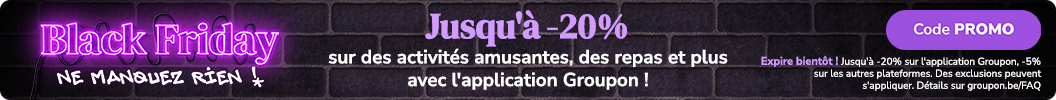 Black Friday
NE MANQUEZ RIEN !

Jusqu'à -20%
sur des activités amusantes, des repas et plus avec l'application Groupon !

Code PROMO

Expire bientôt ! Jusqu'à -20% sur l'application Groupon, -5% sur les autres plateformes. Des exclusions peuvent s'appliquer. Détails sur groupon.be/FAQ